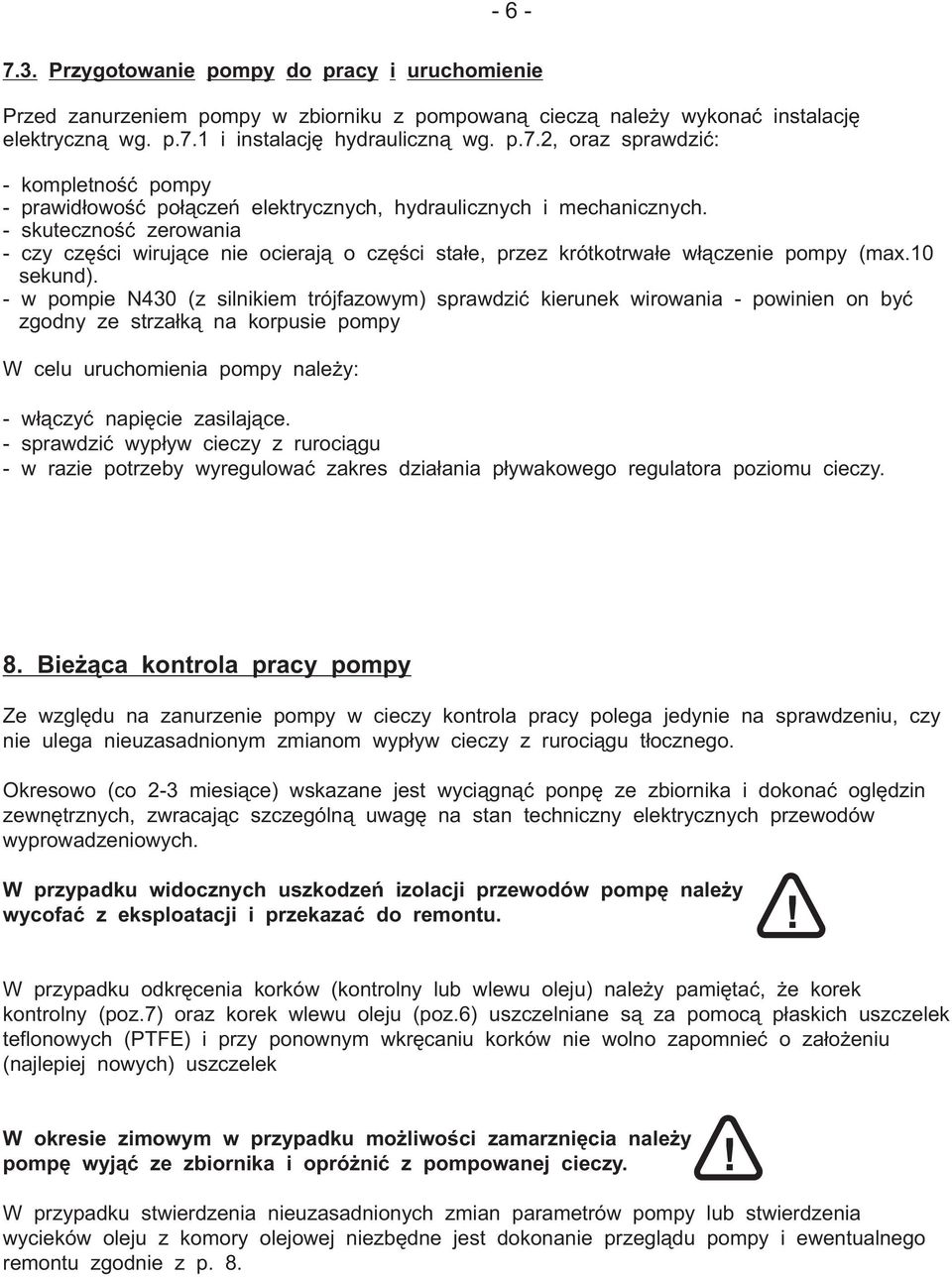 - 6 -

7.3. Przygotowanie pompy do pracy i uruchomienie

Przed zanurzeniem pompy w zbiorniku z pompowaną cieczą należy wykonać instalację elektryczną wg. p.7.1 i instalację hydrauliczną wg. p.7.2, oraz sprawdzić:

- kompletność pompy
- prawidłowość połączeń elektrycznych, hydraulicznych i mechanicznych.
- skuteczność zerowania
- czy części wirujące nie ocierają o części stałe, przez krótkotrwałe włączenie pompy (max.10 sekund).
- w pompie N430 (z silnikiem trójfazowym) sprawdzić kierunek wirowania - powinien on być zgodny ze strzałką na korpusie pompy

W celu uruchomienia pompy należy:

- włączyć napięcie zasilające.
- sprawdzić wypływ cieczy z rurociągu
- w razie potrzeby wyregulować zakres działania pływakowego regulatora poziomu cieczy.

8. Bieżąca kontrola pracy pompy

Ze względu na zanurzenie pompy w cieczy kontrola pracy polega jedynie na sprawdzeniu, czy nie ulega nieuzasadnionym zmianom wypływ cieczy z rurociągu tłocznego.

Okresowo (co 2-3 miesiące) wskazane jest wyciągnąć ponpę ze zbiornika i dokonać oględzin zewnętrznych, zwracając szczególną uwagę na stan techniczny elektrycznych przewodów wyprowadzeniowych.

W przypadku widocznych uszkodzeń izolacji przewodów pompę należy wycofać z eksploatacji i przekazać do remontu.

!

W przypadku odkręcenia korków (kontrolny lub wlewu oleju) należy pamiętać, że korek kontrolny (poz.7) oraz korek wlewu oleju (poz.6) uszczelniane są za pomocą płaskich uszczelek teflonowych (PTFE) i przy ponownym wkręcaniu korków nie wolno zapomnieć o założeniu (najlepiej nowych) uszczelek

W okresie zimowym w przypadku możliwości zamarznięcia należy pompę wyjąć ze zbiornika i opróżnić z pompowanej cieczy.

!

W przypadku stwierdzenia nieuzasadnionych zmian parametrów pompy lub stwierdzenia wycieków oleju z komory olejowej niezbędne jest dokonanie przeglądu pompy i ewentualnego remontu zgodnie z p. 8.